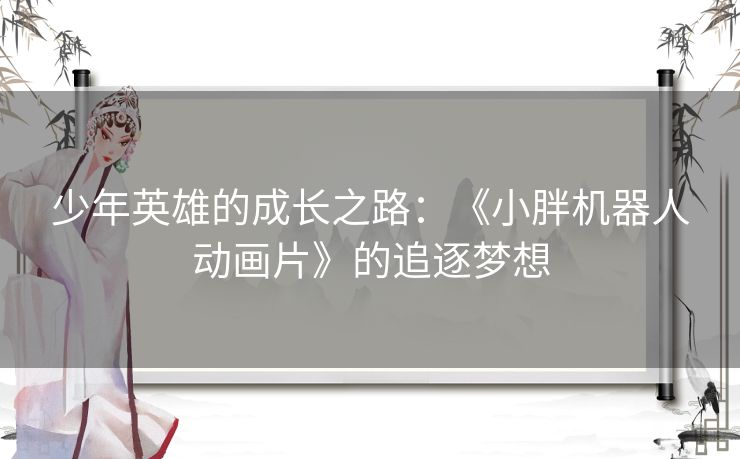 少年英雄的成长之路：《小胖机器人动画片》的追逐梦想